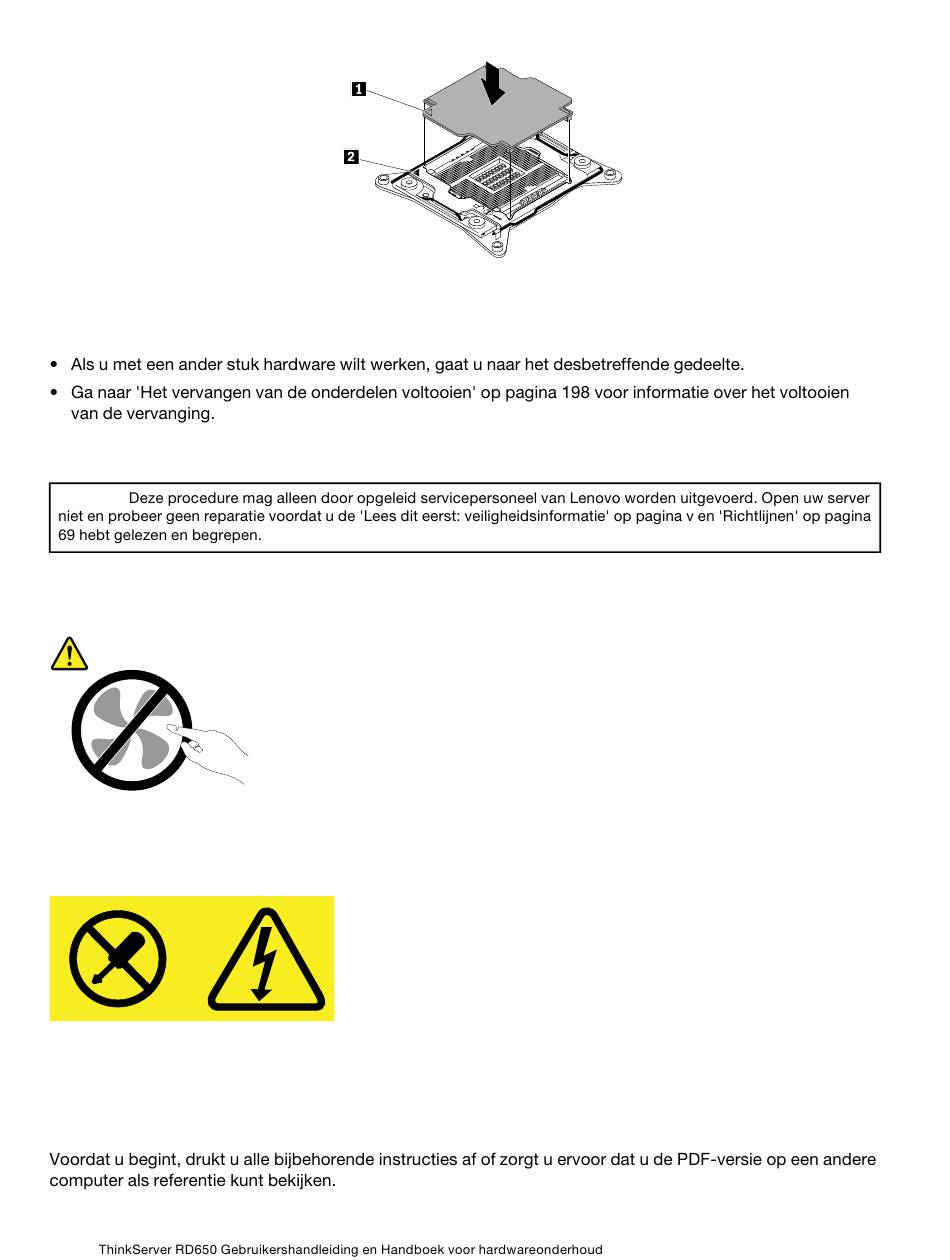 1

2

• Als u met een ander stuk hardware wilt werken, gaat u naar het desbetreffende gedeelte.
• Ga naar 'Het vervangen van de onderdelen voltooien' op pagina 198 voor informatie over het voltooien van de vervanging.

Deze procedure mag alleen door opgeleid servicepersoneel van Lenovo worden uitgevoerd. Open uw server niet en probeer geen reparatie voordat u de 'Lees dit eerst: veiligheidsinformatie' op pagina v en 'Richtlijnen' op pagina 69 hebt gelezen en begrepen.

Voordat u begint, drukt u alle bijbehorende instructies af of zorgt u ervoor dat u de PDF-versie op een andere computer als referentie kunt bekijken.

ThinkServer RD650 Gebruikershandleiding en Handboek voor hardwareonderhoud